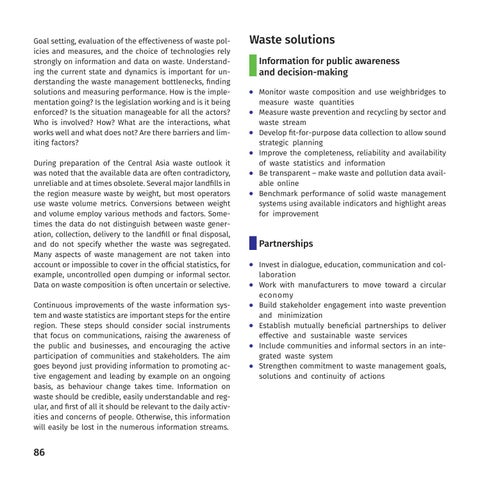 Goal setting, evaluation of the effectiveness of waste policies and measures, and the choice of technologies rely strongly on information and data on waste. Understanding the current state and dynamics is important for understanding the waste management bottlenecks, finding solutions and measuring performance. How is the implementation going? Is the legislation working and is it being enforced? Is the situation manageable for all the actors? Who is involved? How? What are the interactions, what works well and what does not? Are there barriers and limiting factors?

During preparation of the Central Asia waste outlook it was noted that the available data are often contradictory, unreliable and at times obsolete. Several major landfills in the region measure waste by weight, but most operators use waste volume metrics. Conversions between weight and volume employ various methods and factors. Sometimes the data do not distinguish between waste generation, collection, delivery to the landfill or final disposal, and do not specify whether the waste was segregated. Many aspects of waste management are not taken into account or impossible to cover in the official statistics, for example, uncontrolled open dumping or informal sector. Data on waste composition is often uncertain or selective.

Continuous improvements of the waste information system and waste statistics are important steps for the entire region. These steps should consider social instruments that focus on communications, raising the awareness of the public and businesses, and encouraging the active participation of communities and stakeholders. The aim goes beyond just providing information to promoting active engagement and leading by example on an ongoing basis, as behaviour change takes time. Information on waste should be credible, easily understandable and regular, and first of all it should be relevant to the daily activities and concerns of people. Otherwise, this information will easily be lost in the numerous information streams.

86

Waste solutions

Information for public awareness and decision-making

• Monitor waste composition and use weighbridges to measure waste quantities
• Measure waste prevention and recycling by sector and waste stream
• Develop fit-for-purpose data collection to allow sound strategic planning
• Improve the completeness, reliability and availability of waste statistics and information
• Be transparent – make waste and pollution data available online
• Benchmark performance of solid waste management systems using available indicators and highlight areas for improvement

Partnerships

• Invest in dialogue, education, communication and collaboration
• Work with manufacturers to move toward a circular economy
• Build stakeholder engagement into waste prevention and minimization
• Establish mutually beneficial partnerships to deliver effective and sustainable waste services
• Include communities and informal sectors in an integrated waste system
• Strengthen commitment to waste management goals, solutions and continuity of actions